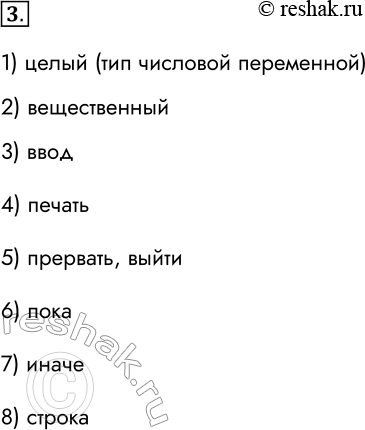 3.

© reshak.ru

1) целый (тип числовой переменной)

2) вещественный

3) ввод

4) печать

5) прервать, выйти

6) пока

7) иначе

8) строка

reshak.ru ©